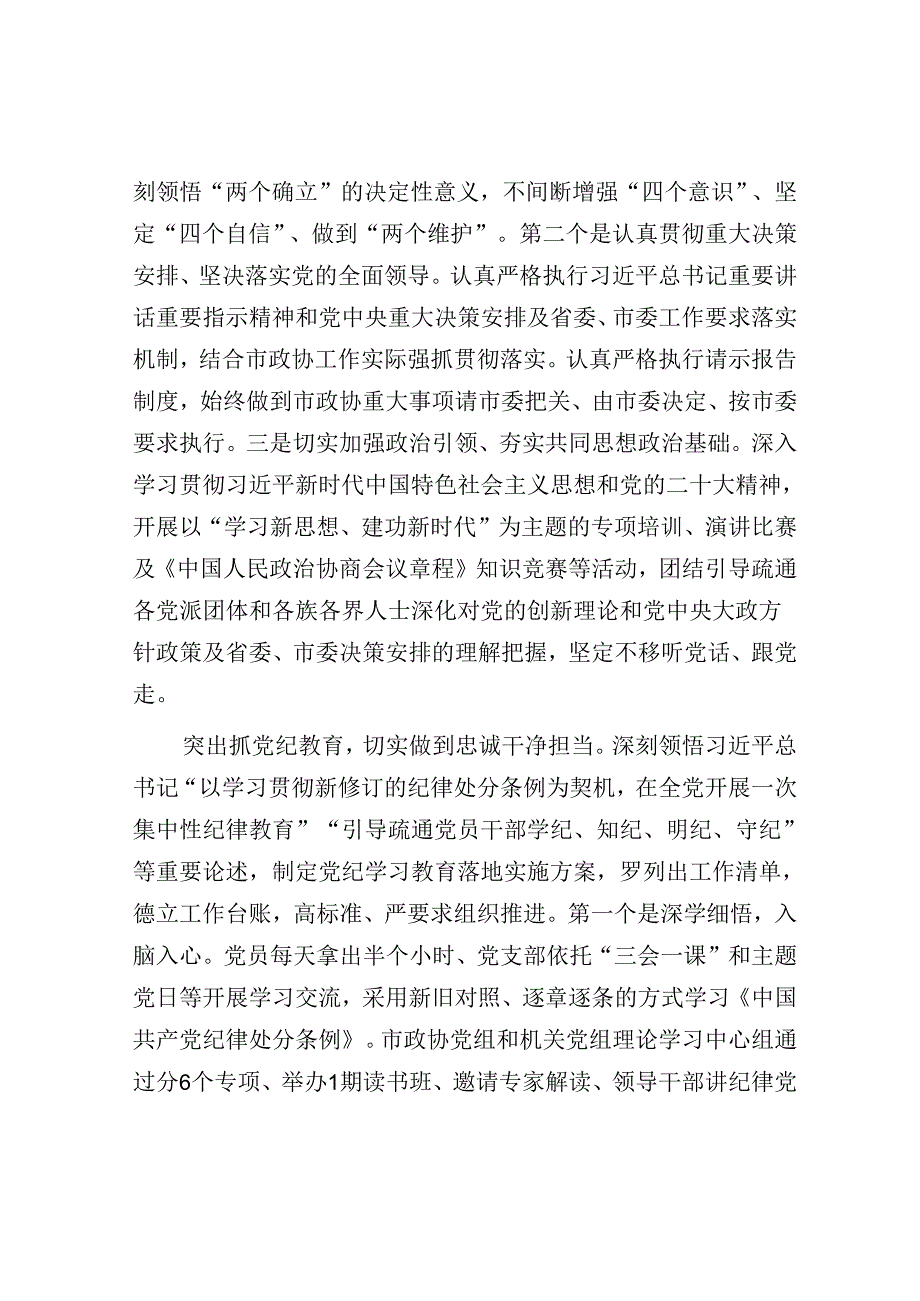 刻领悟“两个确立”的决定性意义，不间断增强“四个意识”、坚定“四个自信”、做到“两个维护”。第二个是认真贯彻重大决策安排、坚决落实党的全面领导。认真严格执行习近平总书记重要讲话重要指示精神和党中央重大决策安排及省委、市委工作要求落实机制，结合市政协工作实际强抓贯彻落实。认真严格执行请示报告制度，始终做到市政协重大事项请市委把关、由市委决定、按市委要求执行。三是切实加强政治引领、夯实共同思想政治基础。深入学习贯彻习近平新时代中国特色社会主义思想和党的二十大精神，开展以“学习新思想、建功新时代”为主题的专项培训、演讲比赛及《中国人民政治协商会议章程》知识竞赛等活动，团结引导疏通各党派团体和各族各界人士深化对党的创新理论和党中央大政方针政策及省委、市委决策安排的理解把握，坚定不移听党话、跟党走。

突出抓党纪教育，切实做到忠诚干净担当。深刻领悟习近平总书记“以学习贯彻新修订的纪律处分条例为契机，在全党开展一次集中性纪律教育”“引导疏通党员干部学纪、知纪、明纪、守纪”等重要论述，制定党纪学习教育落地实施方案，罗列出工作清单，德立工作台账，高标准、严要求组织推进。第一个是深学细悟，入脑入心。党员每天拿出半个小时、党支部依托“三会一课”和主题党日等开展学习交流，采用新旧对照、逐章逐条的方式学习《中国共产党纪律处分条例》。市政协党组和机关党组理论学习中心组通过分6个专项、举办1期读书班、邀请专家解读、领导干部讲纪律党